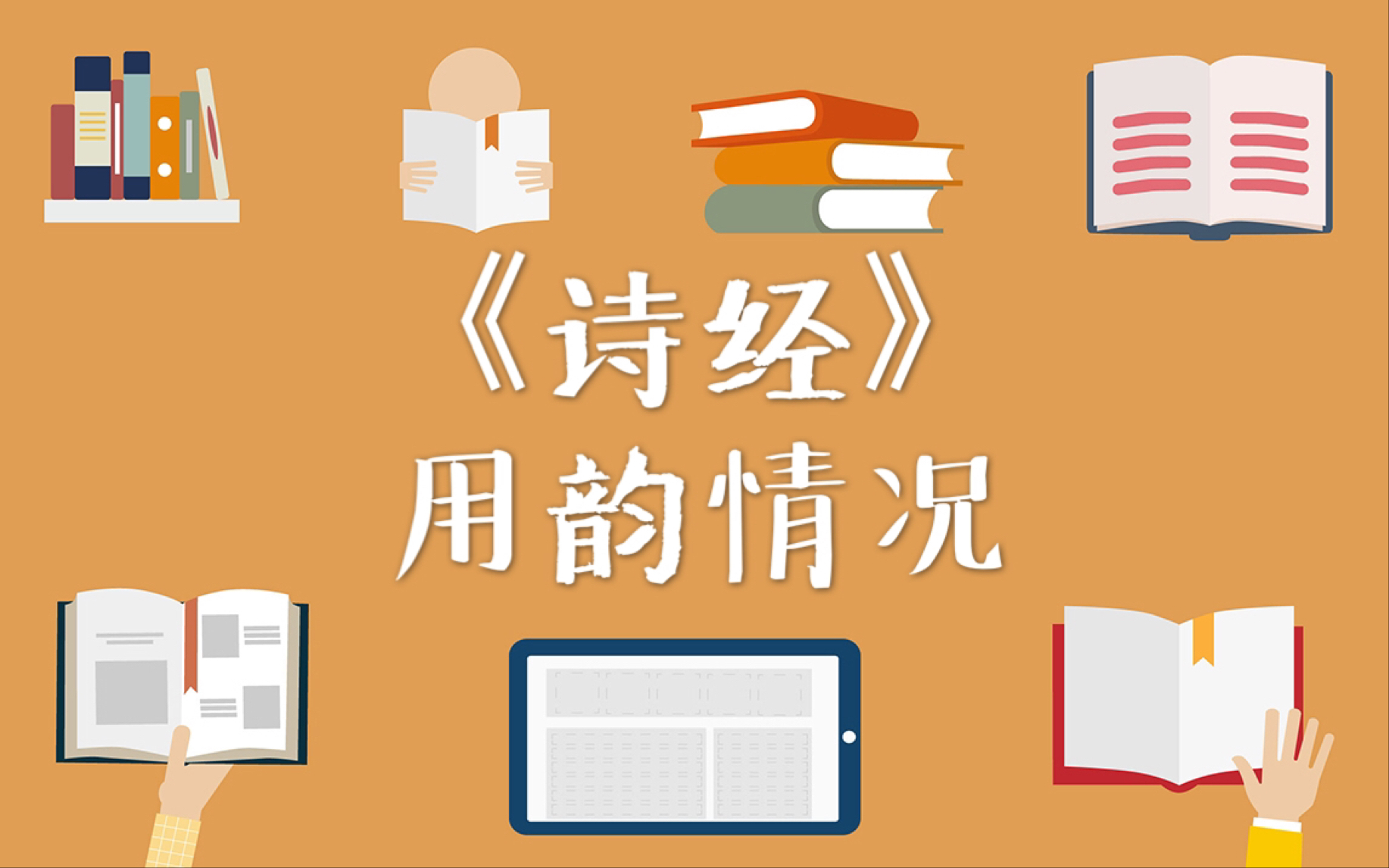 《诗经》
用韵情况